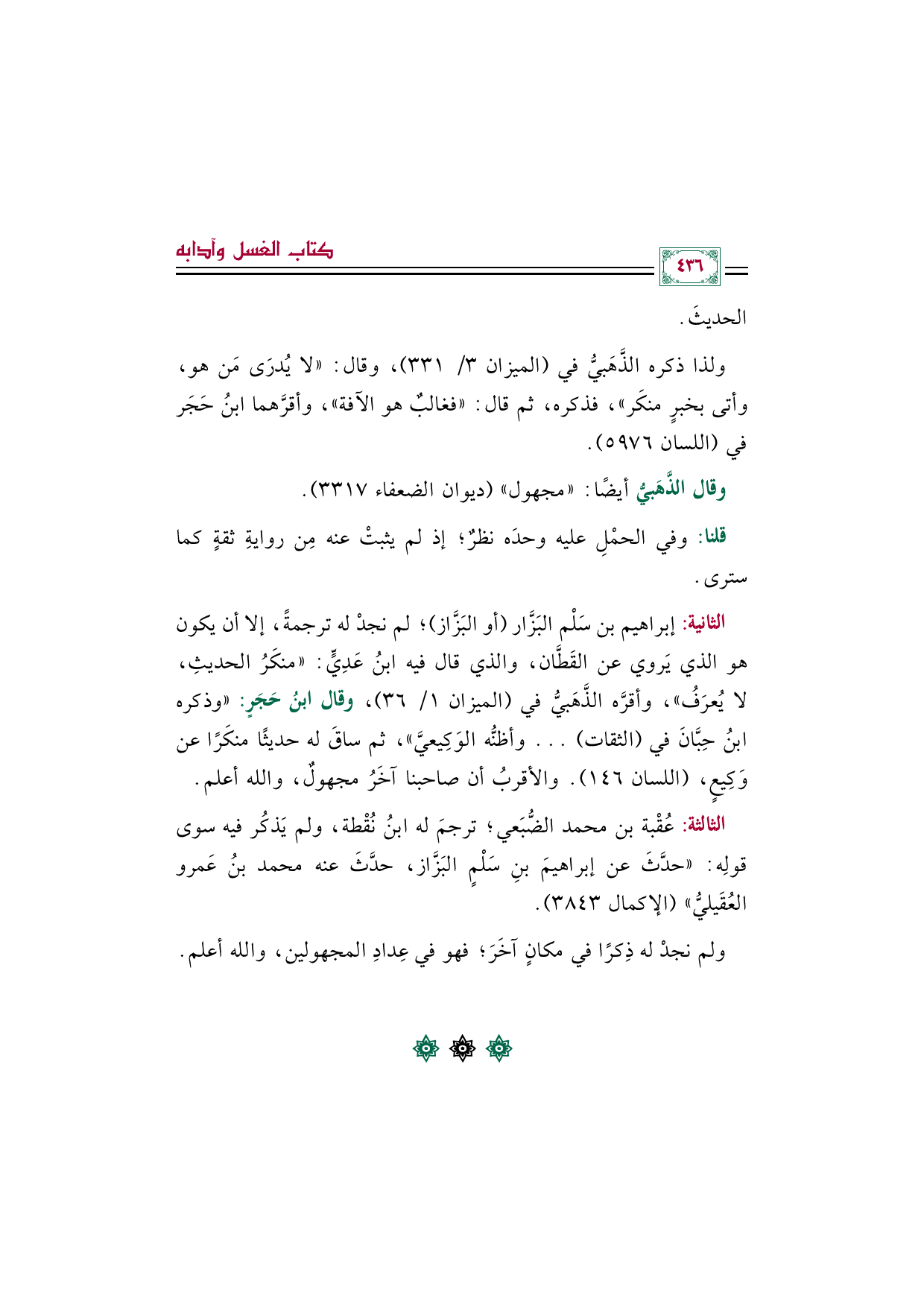 ٤٣٦

كتاب الغسل وآدابه

الحديثَ.

ولذا ذكره الذَّهَبيُّ في (الميزان ٣/ ٣٣١)، وقال: «لا يُدرَى مَن هو، وأتى بخبرٍ منكَر»، فذكره، ثم قال: «فغالبٌ هو الآفة»، وأقرَّهما ابنُ حَجَر في (اللسان ٥٩٧٦).

وقال الذَّهَبيُّ أيضًا: «مجهول» (ديوان الضعفاء ٣٣١٧).

قلنا: وفي الحمْلِ عليه وحدَه نظرٌ؛ إذ لم يثبتْ عنه مِن روايةِ ثقةٍ كما سترى.

الثانية: إبراهيم بن سَلْم البَزَّار (أو البَزَّاز)؛ لم نجدْ له ترجمةً، إلا أن يكون هو الذي يَروي عن القَطَّان، والذي قال فيه ابنُ عَدِيٍّ: «منكَرُ الحديثِ، لا يُعرَفُ»، وأقرَّه الذَّهَبيُّ في (الميزان ١/ ٣٦)، وقال ابنُ حَجَرٍ: «وذكره ابنُ حِبَّانَ في (الثقات) . . . وأظنُّه الوَكِيعيَّ»، ثم ساقَ له حديثًا منكَرًا عن وَكِيعٍ، (اللسان ١٤٦). والأقربُ أن صاحبنا آخَرُ مجهولٌ، والله أعلم.

الثالثة: عُقْبة بن محمد الضُّبَعي؛ ترجمَ له ابنُ نُقْطة، ولم يَذكُر فيه سوى قولِه: «حدَّثَ عن إبراهيمَ بنِ سَلْمٍ البَزَّاز، حدَّثَ عنه محمد بنُ عَمرو العُقَيليُّ» (الإكمال ٣٨٤٣).

ولم نجدْ له ذِكرًا في مكانٍ آخَرَ؛ فهو في عِدادِ المجهولين، والله أعلم.